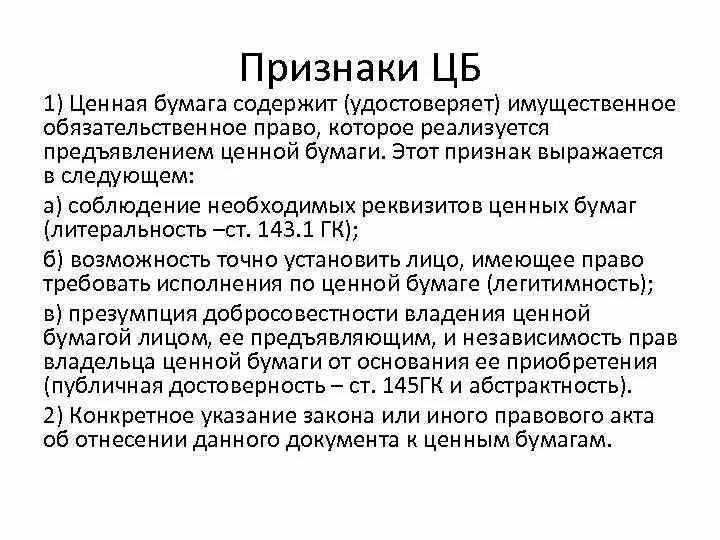 Признаки ЦБ

1) Ценная бумага содержит (удостоверяет) имущественное обязательственное право, которое реализуется предъявлением ценной бумаги. Этот признак выражается в следующем:

а) соблюдение необходимых реквизитов ценных бумаг (литеральность –ст. 143.1 ГК);

б) возможность точно установить лицо, имеющее право требовать исполнения по ценной бумаге (легитимность);

в) презумпция добросовестности владения ценной бумагой лицом, ее предъявляющим, и независимость прав владельца ценной бумаги от основания ее приобретения (публичная достоверность – ст. 145ГК и абстрактность).

2) Конкретное указание закона или иного правового акта об отнесении данного документа к ценным бумагам.